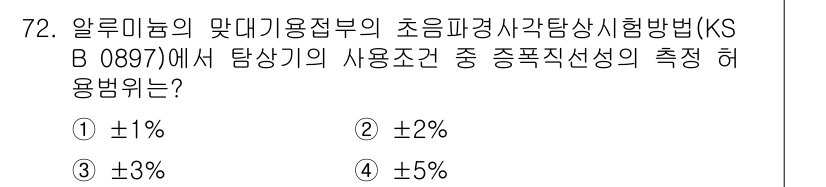 72. 알루미늄의 맞대기용접부의 초음파경사각탐상시험방법(KS B 0897)에서 탐상기의 사용조건 중 증폭직선성의 측정 허용범위는?

① ±1%　　② ±2%

③ ±3%　　④ ±5%